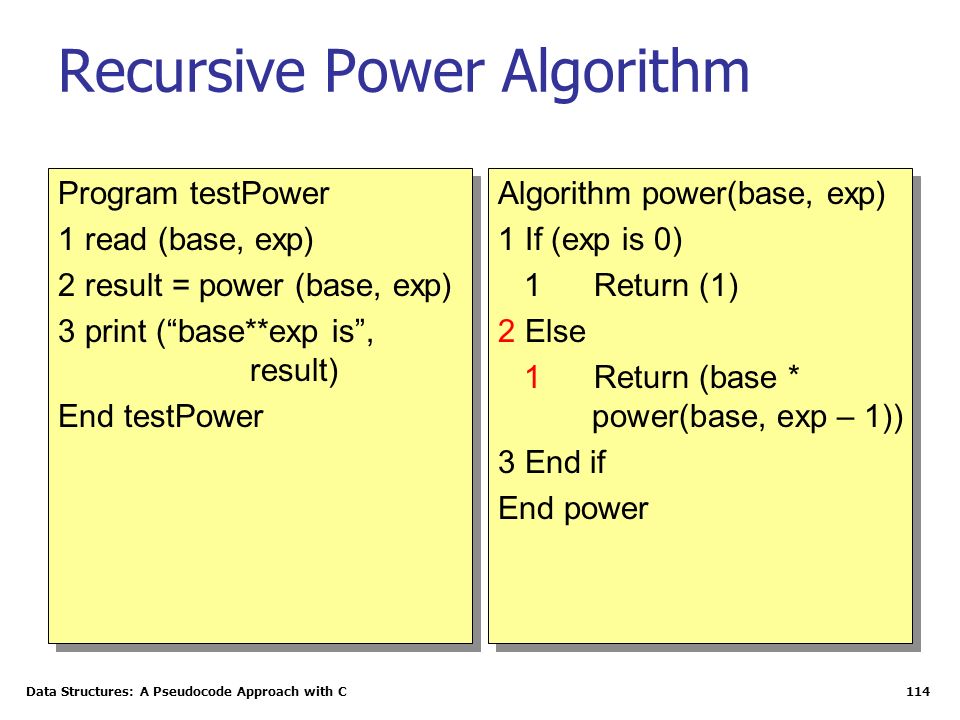 Recursive Power Algorithm

Program testPower
1 read (base, exp)
2 result = power (base, exp)
3 print (“base**exp is”, result)
End testPower

Algorithm power(base, exp)
1 If (exp is 0)
1 Return (1)
2 Else
1 Return (base * power(base, exp – 1))
3 End if
End power

Data Structures: A Pseudocode Approach with C

114